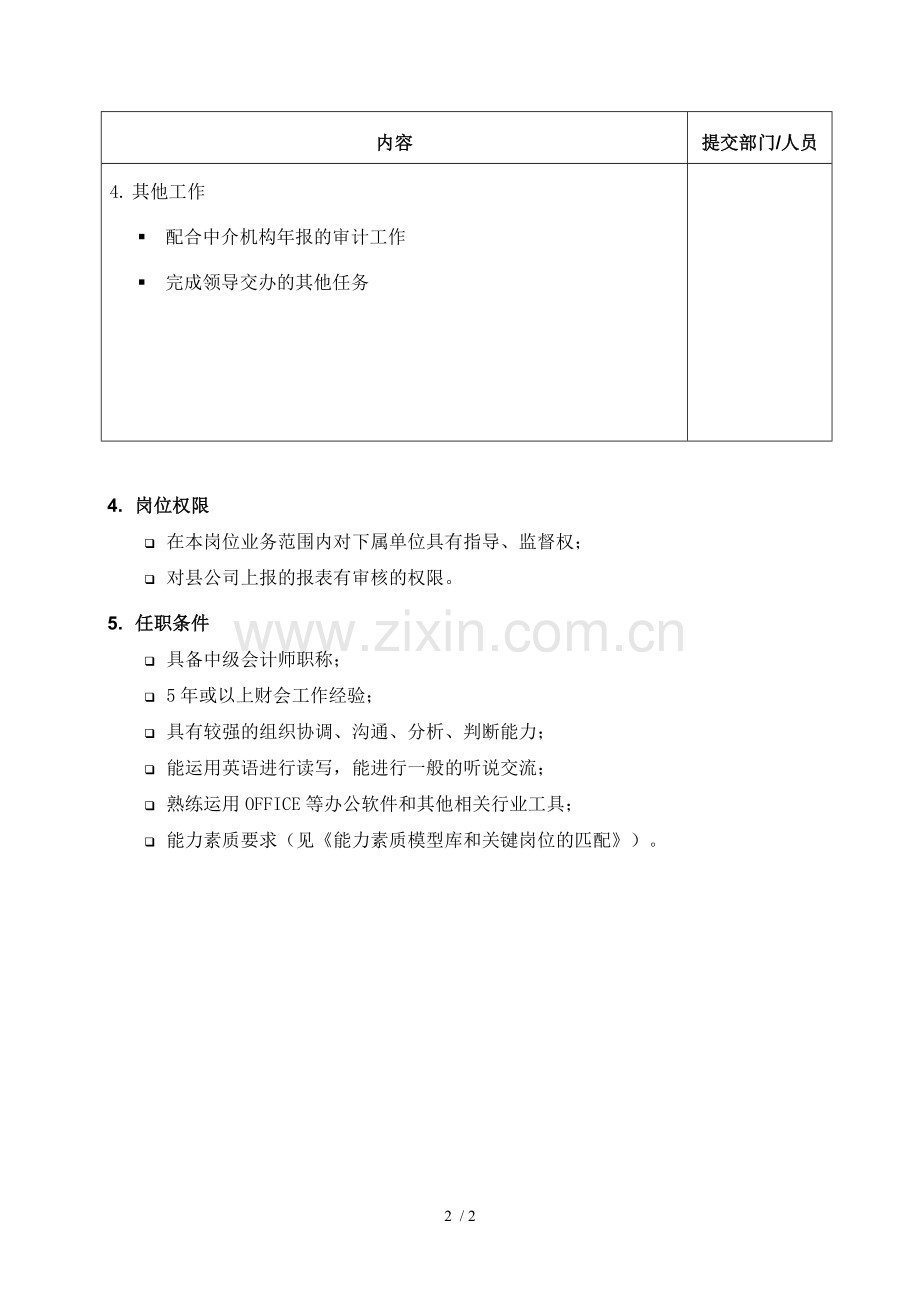 | 内容 | 提交部门/人员 |
|---|---|
| 4. 其他工作<br>▪ 配合中介机构年报的审计工作<br>▪ 完成领导交办的其他任务 | |

4. 岗位权限

❑ 在本岗位业务范围内对下属单位具有指导、监督权；

❑ 对县公司上报的报表有审核的权限。

5. 任职条件

www.zixin.com.cn

❑ 具备中级会计师职称；

❑ 5 年或以上财会工作经验；

❑ 具有较强的组织协调、沟通、分析、判断能力；

❑ 能运用英语进行读写，能进行一般的听说交流；

❑ 熟练运用 OFFICE 等办公软件和其他相关行业工具；

❑ 能力素质要求（见《能力素质模型库和关键岗位的匹配》）。

2 / 2